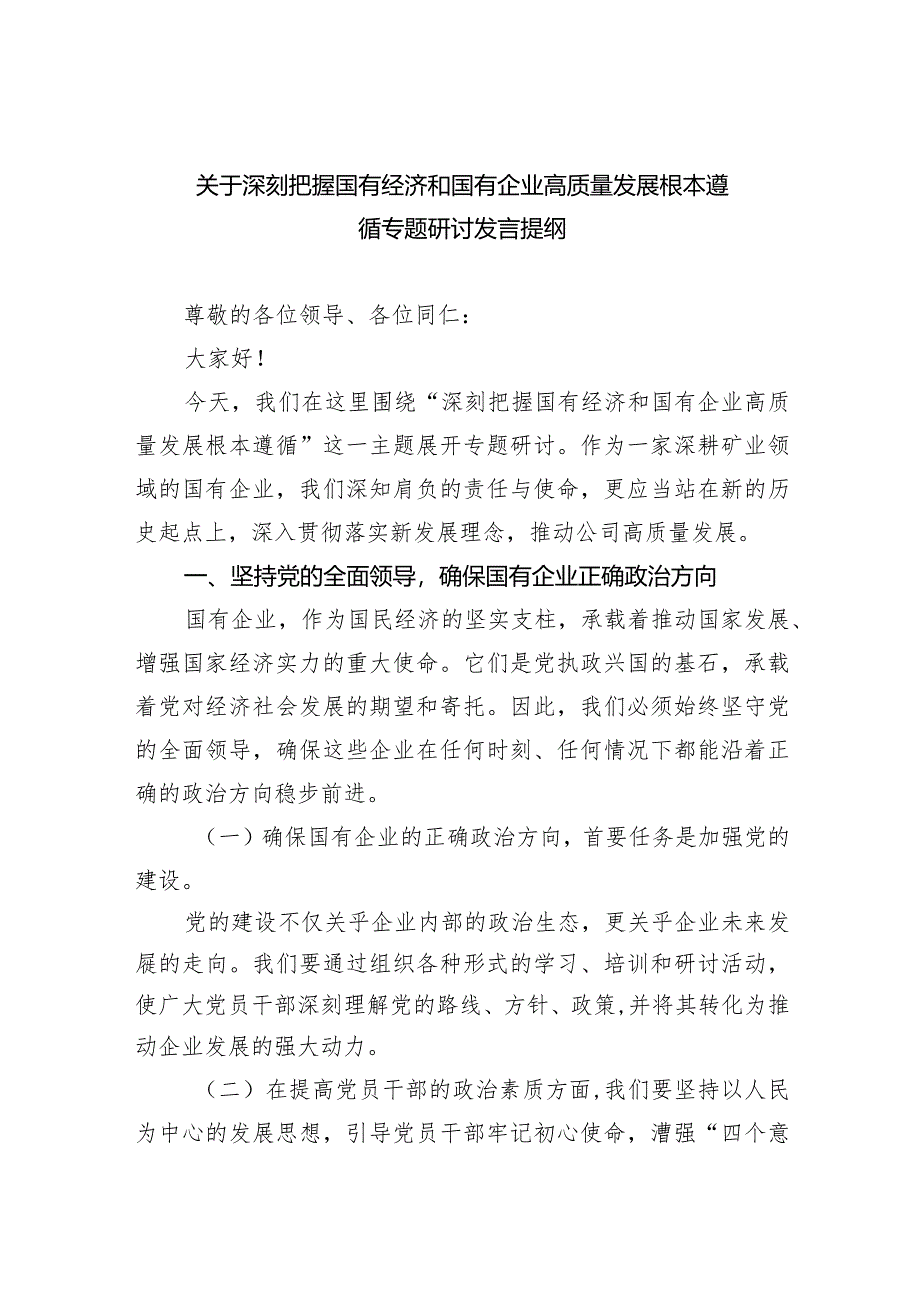 关于深刻把握国有经济和国有企业高质量发展根本遵循专题研讨发言提纲

尊敬的各位领导、各位同仁：

大家好！

今天，我们在这里围绕“深刻把握国有经济和国有企业高质量发展根本遵循”这一主题展开专题研讨。作为一家深耕矿业领域的国有企业，我们深知肩负的责任与使命，更应当站在新的历史起点上，深入贯彻落实新发展理念，推动公司高质量发展。

一、坚持党的全面领导，确保国有企业正确政治方向

国有企业，作为国民经济的坚实支柱，承载着推动国家发展、增强国家经济实力的重大使命。它们是党执政兴国的基石，承载着党对经济社会发展的期望和寄托。因此，我们必须始终坚守党的全面领导，确保这些企业在任何时刻、任何情况下都能沿着正确的政治方向稳步前进。

（一）确保国有企业的正确政治方向，首要任务是加强党的建设。

党的建设不仅关乎企业内部的政治生态，更关乎企业未来发展的走向。我们要通过组织各种形式的学习、培训和研讨活动，使广大党员干部深刻理解党的路线、方针、政策，并将其转化为推动企业发展的强大动力。

（二）在提高党员干部的政治素质方面，我们要坚持以人民为中心的发展思想，引导党员干部牢记初心使命，漕强“四个意